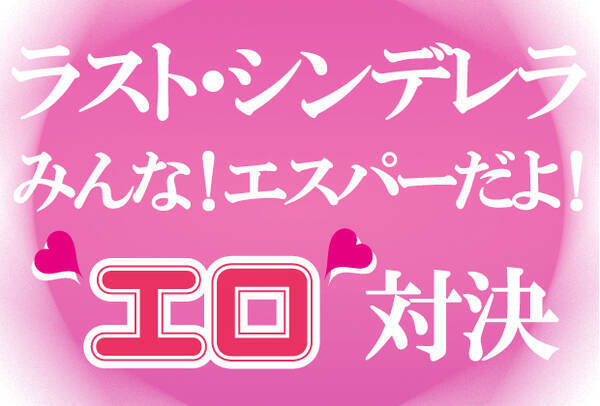 ラスト・シンデレラ
みんな！エスパーだよ！
エロ対決